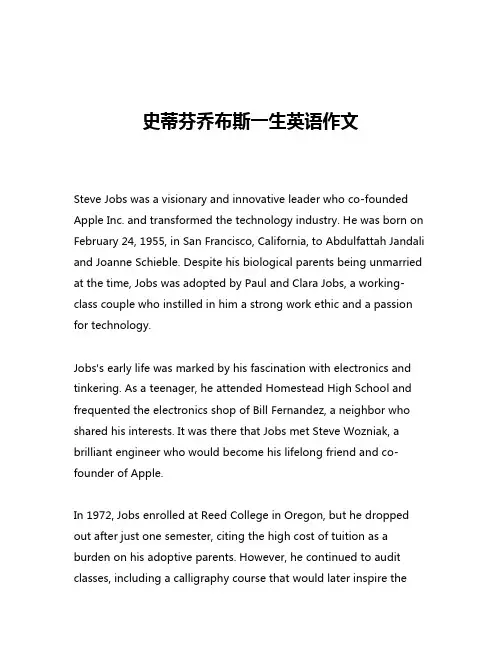 史蒂芬乔布斯一生英语作文

Steve Jobs was a visionary and innovative leader who co-founded Apple Inc. and transformed the technology industry. He was born on February 24, 1955, in San Francisco, California, to Abdulfattah Jandali and Joanne Schieble. Despite his biological parents being unmarried at the time, Jobs was adopted by Paul and Clara Jobs, a working-class couple who instilled in him a strong work ethic and a passion for technology.

Jobs's early life was marked by his fascination with electronics and tinkering. As a teenager, he attended Homestead High School and frequented the electronics shop of Bill Fernandez, a neighbor who shared his interests. It was there that Jobs met Steve Wozniak, a brilliant engineer who would become his lifelong friend and co-founder of Apple.

In 1972, Jobs enrolled at Reed College in Oregon, but he dropped out after just one semester, citing the high cost of tuition as a burden on his adoptive parents. However, he continued to audit classes, including a calligraphy course that would later inspire the